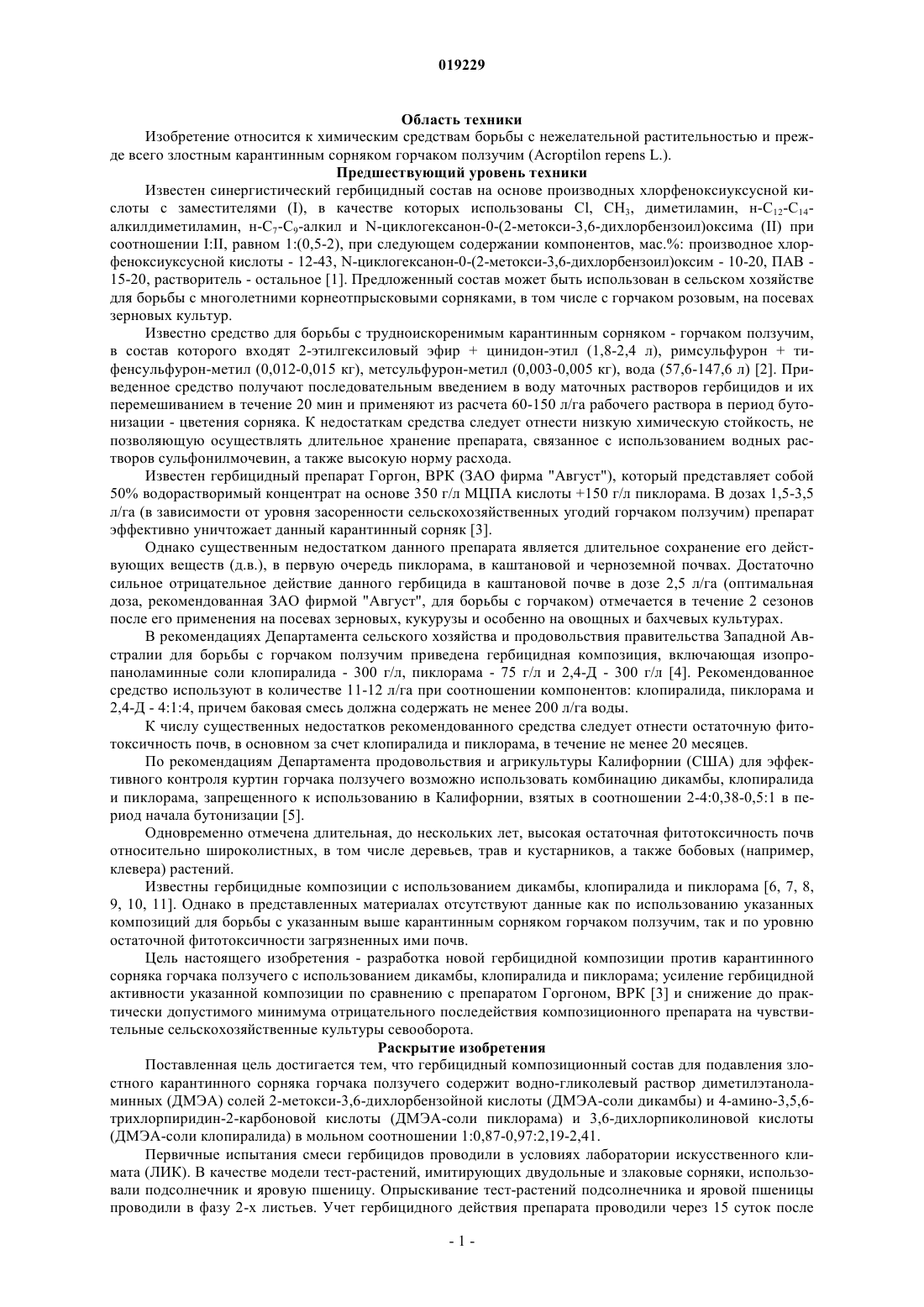 019229

Область техники

Изобретение относится к химическим средствам борьбы с нежелательной растительностью и прежде всего злостным карантинным сорняком горчаком ползучим (Acroptilon repens L.).

Предшествующий уровень техники

Известен синергистический гербицидный состав на основе производных хлорфеноксиуксусной кислоты с заместителями (I), в качестве которых использованы Cl, $CH_3$, диметиламин, н-$C_{12}$-$C_{14}$-алкилдиметиламин, н-$C_7$-$C_9$-алкил и N-циклогексанон-0-(2-метокси-3,6-дихлорбензоил)оксима (II) при соотношении I:II, равном 1:(0,5-2), при следующем содержании компонентов, мас.%: производное хлорфеноксиуксусной кислоты - 12-43, N-циклогексанон-0-(2-метокси-3,6-дихлорбензоил)оксим - 10-20, ПАВ - 15-20, растворитель - остальное [1]. Предложенный состав может быть использован в сельском хозяйстве для борьбы с многолетними корнеотпрысковыми сорняками, в том числе с горчаком розовым, на посевах зерновых культур.

Известно средство для борьбы с трудноискоренимым карантинным сорняком - горчаком ползучим, в состав которого входят 2-этилгексиловый эфир + цинидон-этил (1,8-2,4 л), римсульфурон + тифенсульфурон-метил (0,012-0,015 кг), метсульфурон-метил (0,003-0,005 кг), вода (57,6-147,6 л) [2]. Приведенное средство получают последовательным введением в воду маточных растворов гербицидов и их перемешиванием в течение 20 мин и применяют из расчета 60-150 л/га рабочего раствора в период бутонизации - цветения сорняка. К недостаткам средства следует отнести низкую химическую стойкость, не позволяющую осуществлять длительное хранение препарата, связанное с использованием водных растворов сульфонилмочевин, а также высокую норму расхода.

Известен гербицидный препарат Горгон, ВРК (ЗАО фирма "Август"), который представляет собой 50% водорастворимый концентрат на основе 350 г/л МЦПА кислоты +150 г/л пиклорама. В дозах 1,5-3,5 л/га (в зависимости от уровня засоренности сельскохозяйственных угодий горчаком ползучим) препарат эффективно уничтожает данный карантинный сорняк [3].

Однако существенным недостатком данного препарата является длительное сохранение его действующих веществ (д.в.), в первую очередь пиклорама, в каштановой и черноземной почвах. Достаточно сильное отрицательное действие данного гербицида в каштановой почве в дозе 2,5 л/га (оптимальная доза, рекомендованная ЗАО фирмой "Август", для борьбы с горчаком) отмечается в течение 2 сезонов после его применения на посевах зерновых, кукурузы и особенно на овощных и бахчевых культурах.

В рекомендациях Департамента сельского хозяйства и продовольствия правительства Западной Австралии для борьбы с горчаком ползучим приведена гербицидная композиция, включающая изопропаноламинные соли клопиралида - 300 г/л, пиклорама - 75 г/л и 2,4-Д - 300 г/л [4]. Рекомендованное средство используют в количестве 11-12 л/га при соотношении компонентов: клопиралида, пиклорама и 2,4-Д - 4:1:4, причем баковая смесь должна содержать не менее 200 л/га воды.

К числу существенных недостатков рекомендованного средства следует отнести остаточную фитотоксичность почв, в основном за счет клопиралида и пиклорама, в течение не менее 20 месяцев.

По рекомендациям Департамента продовольствия и агрикультуры Калифорнии (США) для эффективного контроля куртин горчака ползучего возможно использовать комбинацию дикамбы, клопиралида и пиклорама, запрещенного к использованию в Калифорнии, взятых в соотношении 2-4:0,38-0,5:1 в период начала бутонизации [5].

Одновременно отмечена длительная, до нескольких лет, высокая остаточная фитотоксичность почв относительно широколистных, в том числе деревьев, трав и кустарников, а также бобовых (например, клевера) растений.

Известны гербицидные композиции с использованием дикамбы, клопиралида и пиклорама [6, 7, 8, 9, 10, 11]. Однако в представленных материалах отсутствуют данные как по использованию указанных композиций для борьбы с указанным выше карантинным сорняком горчаком ползучим, так и по уровню остаточной фитотоксичности загрязненных ими почв.

Цель настоящего изобретения - разработка новой гербицидной композиции против карантинного сорняка горчака ползучего с использованием дикамбы, клопиралида и пиклорама; усиление гербицидной активности указанной композиции по сравнению с препаратом Горгоном, ВРК [3] и снижение до практически допустимого минимума отрицательного последействия композиционного препарата на чувствительные сельскохозяйственные культуры севооборота.

Раскрытие изобретения

Поставленная цель достигается тем, что гербицидный композиционный состав для подавления злостного карантинного сорняка горчака ползучего содержит водно-гликолевый раствор диметилэтаноламинных (ДМЭА) солей 2-метокси-3,6-дихлорбензойной кислоты (ДМЭА-соли дикамбы) и 4-амино-3,5,6-трихлорпиридин-2-карбоновой кислоты (ДМЭА-соли пиклорама) и 3,6-дихлорпиколиновой кислоты (ДМЭА-соли клопиралида) в мольном соотношении 1:0,87-0,97:2,19-2,41.

Первичные испытания смеси гербицидов проводили в условиях лаборатории искусственного климата (ЛИК). В качестве модели тест-растений, имитирующих двудольные и злаковые сорняки, использовали подсолнечник и яровую пшеницу. Опрыскивание тест-растений подсолнечника и яровой пшеницы проводили в фазу 2-х листьев. Учет гербицидного действия препарата проводили через 15 суток после

- 1 -